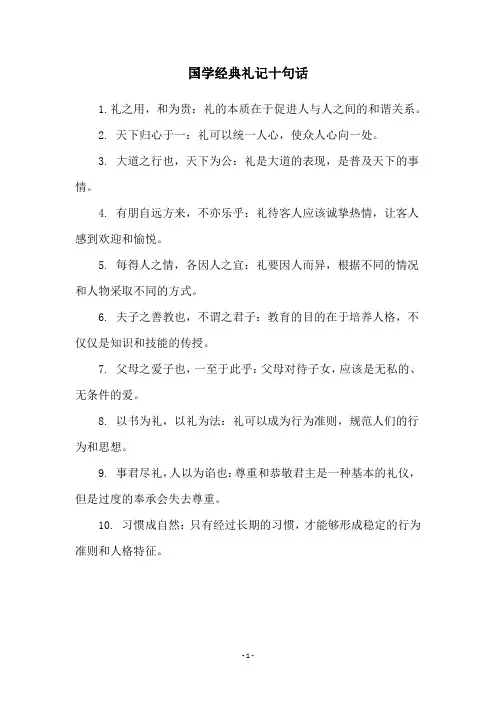 国学经典礼记十句话

1. 礼之用，和为贵：礼的本质在于促进人与人之间的和谐关系。

2. 天下归心于一：礼可以统一人心，使众人心向一处。

3. 大道之行也，天下为公：礼是大道的表现，是普及天下的事情。

4. 有朋自远方来，不亦乐乎：礼待客人应该诚挚热情，让客人感到欢迎和愉悦。

5. 每得人之情，各因人之宜：礼要因人而异，根据不同的情况和人物采取不同的方式。

6. 夫子之善教也，不谓之君子：教育的目的在于培养人格，不仅仅是知识和技能的传授。

7. 父母之爱子也，一至于此乎：父母对待子女，应该是无私的、无条件的爱。

8. 以书为礼，以礼为法：礼可以成为行为准则，规范人们的行为和思想。

9. 事君尽礼，人以为谄也：尊重和恭敬君主是一种基本的礼仪，但是过度的奉承会失去尊重。

10. 习惯成自然：只有经过长期的习惯，才能够形成稳定的行为准则和人格特征。

- 1 -